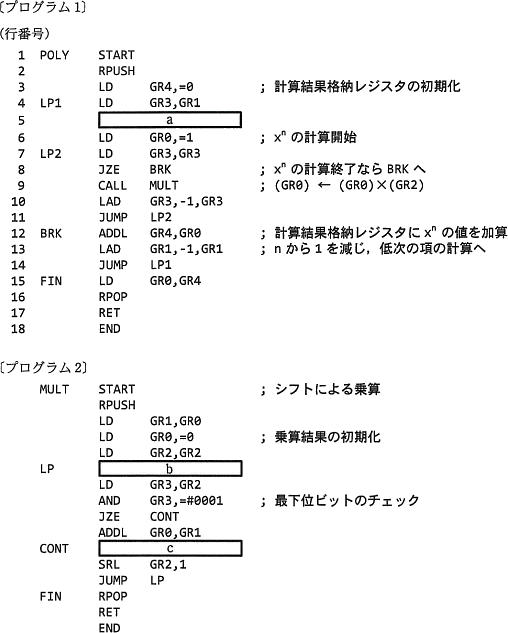 〔プログラム 1〕

（行番号）

| | | | | |
|---|---|---|---|---|
| 1 | POLY | START | | |
| 2 | | RPUSH | | |
| 3 | | LD | GR4,=0 | ; 計算結果格納レジスタの初期化 |
| 4 | LP1 | LD | GR3,GR1 | |
| 5 | | a | | |
| 6 | | LD | GR0,=1 | ; $x^n$ の計算開始 |
| 7 | LP2 | LD | GR3,GR3 | |
| 8 | | JZE | BRK | ; $x^n$ の計算終了なら BRK へ |
| 9 | | CALL | MULT | ; (GR0) ← (GR0)×(GR2) |
| 10 | | LAD | GR3,-1,GR3 | |
| 11 | | JUMP | LP2 | |
| 12 | BRK | ADDL | GR4,GR0 | ; 計算結果格納レジスタに $x^n$ の値を加算 |
| 13 | | LAD | GR1,-1,GR1 | ; n から 1 を減じ，低次の項の計算へ |
| 14 | | JUMP | LP1 | |
| 15 | FIN | LD | GR0,GR4 | |
| 16 | | RPOP | | |
| 17 | | RET | | |
| 18 | | END | | |

〔プログラム 2〕

| | | | |
|---|---|---|---|
| MULT | START | | ; シフトによる乗算 |
| | RPUSH | | |
| | LD | GR1,GR0 | |
| | LD | GR0,=0 | ; 乗算結果の初期化 |
| | LD | GR2,GR2 | |
| LP | b | | |
| | LD | GR3,GR2 | |
| | AND | GR3,=#0001 | ; 最下位ビットのチェック |
| | JZE | CONT | |
| | ADDL | GR0,GR1 | |
| CONT | c | | |
| | SRL | GR2,1 | |
| | JUMP | LP | |
| FIN | RPOP | | |
| | RET | | |
| | END | | |